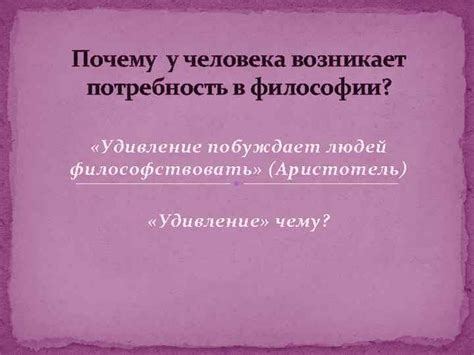 Почему у человека возникает потребность в философии?

«Удивление побуждает людей философствовать» (Аристотель)

«Удивление» чему?